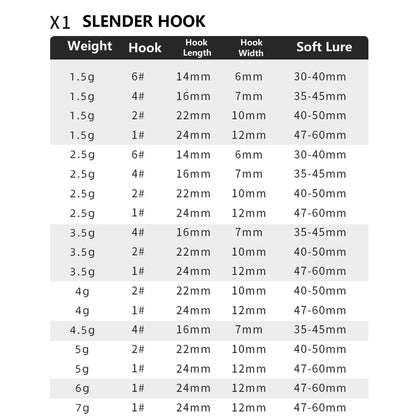 X1 SLENDER HOOK

| Weight | Hook | Hook Length | Hook Width | Soft Lure |
|---|---|---|---|---|
| 1.5g | 6# | 14mm | 6mm | 30-40mm |
| 1.5g | 4# | 16mm | 7mm | 35-45mm |
| 1.5g | 2# | 22mm | 10mm | 40-50mm |
| 1.5g | 1# | 24mm | 12mm | 47-60mm |
| 2.5g | 6# | 14mm | 6mm | 30-40mm |
| 2.5g | 4# | 16mm | 7mm | 35-45mm |
| 2.5g | 2# | 22mm | 10mm | 40-50mm |
| 2.5g | 1# | 24mm | 12mm | 47-60mm |
| 3.5g | 4# | 16mm | 7mm | 35-45mm |
| 3.5g | 2# | 22mm | 10mm | 40-50mm |
| 3.5g | 1# | 24mm | 12mm | 47-60mm |
| 4g | 2# | 22mm | 10mm | 40-50mm |
| 4g | 1# | 24mm | 12mm | 47-60mm |
| 4.5g | 4# | 16mm | 7mm | 35-45mm |
| 5g | 2# | 22mm | 10mm | 40-50mm |
| 5g | 1# | 24mm | 12mm | 47-60mm |
| 6g | 1# | 24mm | 12mm | 47-60mm |
| 7g | 1# | 24mm | 12mm | 47-60mm |